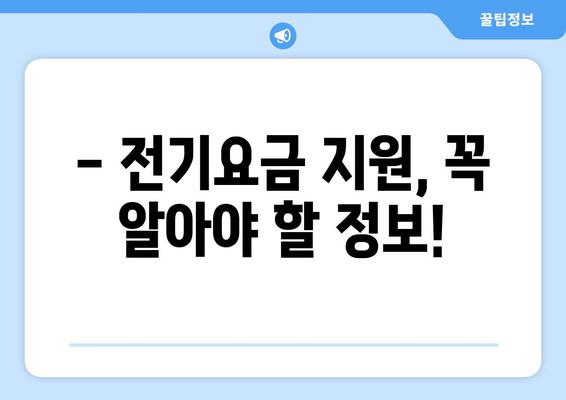 꿀팁정보

– 전기요금 지원, 꼭 알아야 할 정보!